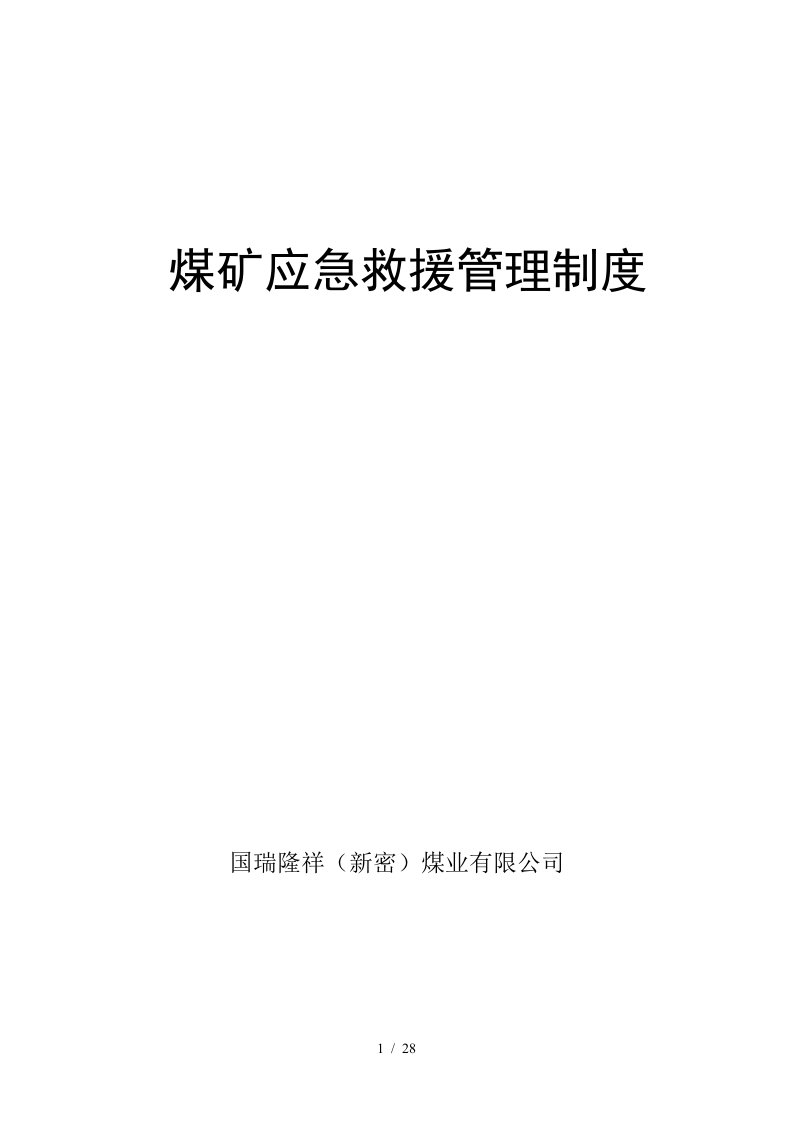 煤矿应急救援管理制度

国瑞隆祥（新密）煤业有限公司

1 / 28